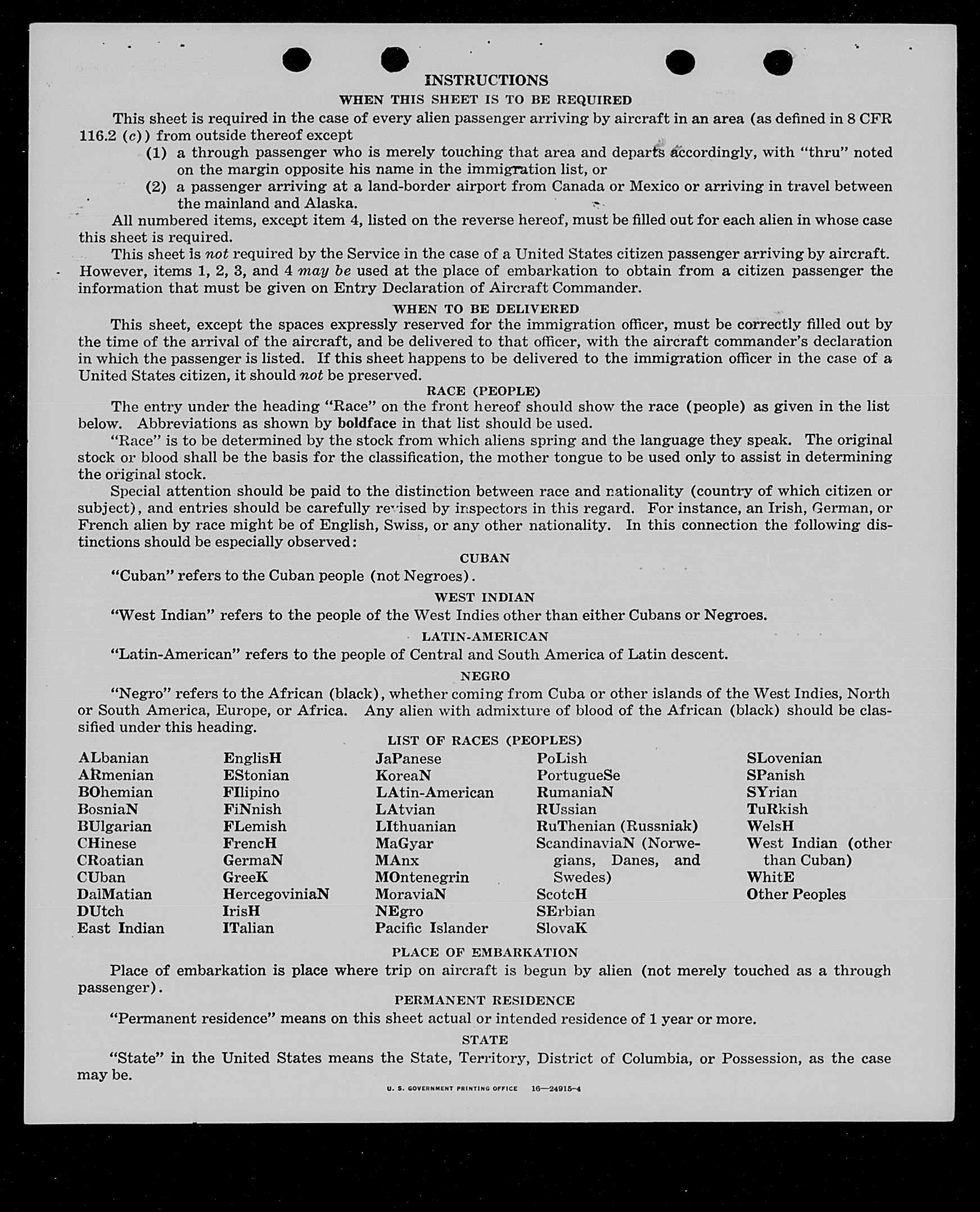 INSTRUCTIONS

WHEN THIS SHEET IS TO BE REQUIRED

This sheet is required in the case of every alien passenger arriving by aircraft in an area (as defined in 8 CFR 116.2 (c)) from outside thereof except

(1) a through passenger who is merely touching that area and departs accordingly, with "thru" noted on the margin opposite his name in the immigration list, or

(2) a passenger arriving at a land-border airport from Canada or Mexico or arriving in travel between the mainland and Alaska.

All numbered items, except item 4, listed on the reverse hereof, must be filled out for each alien in whose case this sheet is required.

This sheet is not required by the Service in the case of a United States citizen passenger arriving by aircraft. However, items 1, 2, 3, and 4 may be used at the place of embarkation to obtain from a citizen passenger the information that must be given on Entry Declaration of Aircraft Commander.

WHEN TO BE DELIVERED

This sheet, except the spaces expressly reserved for the immigration officer, must be correctly filled out by the time of the arrival of the aircraft, and be delivered to that officer, with the aircraft commander's declaration in which the passenger is listed. If this sheet happens to be delivered to the immigration officer in the case of a United States citizen, it should not be preserved.

RACE (PEOPLE)

The entry under the heading "Race" on the front hereof should show the race (people) as given in the list below. Abbreviations as shown by boldface in that list should be used.

"Race" is to be determined by the stock from which aliens spring and the language they speak. The original stock or blood shall be the basis for the classification, the mother tongue to be used only to assist in determining the original stock.

Special attention should be paid to the distinction between race and nationality (country of which citizen or subject), and entries should be carefully revised by inspectors in this regard. For instance, an Irish, German, or French alien by race might be of English, Swiss, or any other nationality. In this connection the following distinctions should be especially observed:

CUBAN

"Cuban" refers to the Cuban people (not Negroes).

WEST INDIAN

"West Indian" refers to the people of the West Indies other than either Cubans or Negroes.

LATIN-AMERICAN

"Latin-American" refers to the people of Central and South America of Latin descent.

NEGRO

"Negro" refers to the African (black), whether coming from Cuba or other islands of the West Indies, North or South America, Europe, or Africa. Any alien with admixture of blood of the African (black) should be classified under this heading.

LIST OF RACES (PEOPLES)

ALbanian
ARmenian
BOhemian
BosniaN
BUlgarian
CHinese
CRoatian
CUban
DalMatian
DUtch
East Indian

EnglisH
EStonian
FIlipino
FiNnish
FLemish
FrencH
GermaN
GreeK
HercegoviniaN
IrisH
ITalian

JaPanese
KoreaN
LAtin-American
LAtvian
LIthuanian
MaGyar
MAnx
MOntenegrin
MoraviaN
NEgro
Pacific Islander

PoLish
PortugueSe
RumaniaN
RUssian
RuThenian (Russniak)
ScandinaviaN (Norwegians, Danes, and Swedes)
ScotcH
SErbian
SlovaK

SLovenian
SPanish
SYrian
TuRkish
WelsH
West Indian (other than Cuban)
WhitE
Other Peoples

PLACE OF EMBARKATION

Place of embarkation is place where trip on aircraft is begun by alien (not merely touched as a through passenger).

PERMANENT RESIDENCE

"Permanent residence" means on this sheet actual or intended residence of 1 year or more.

STATE

"State" in the United States means the State, Territory, District of Columbia, or Possession, as the case may be.

U. S. GOVERNMENT PRINTING OFFICE 16—24915-4